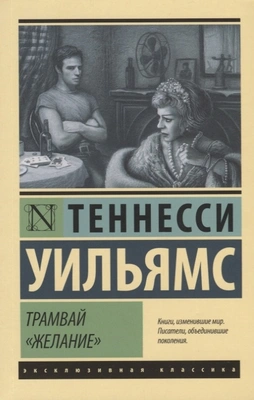 N

ТЕННЕССИ

УИЛЬЯМС

ТРАМВАЙ «ЖЕЛАНИЕ»

Книги, изменившие мир. Писатели, объединившие поколения.

ЭКСКЛЮЗИВНАЯ КЛАССИКА